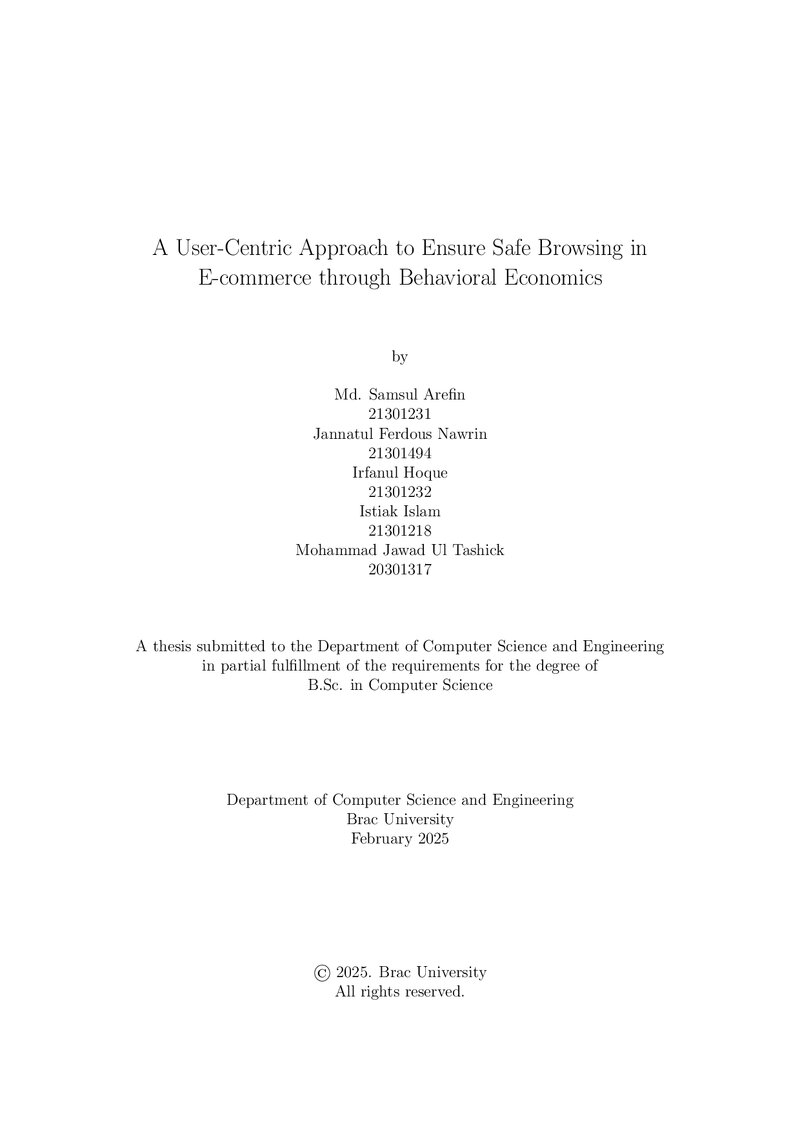 A User-Centric Approach to Ensure Safe Browsing in E-commerce through Behavioral Economics

by

Md. Samsul Arefin
21301231
Jannatul Ferdous Nawrin
21301494
Irfanul Hoque
21301232
Istiak Islam
21301218
Mohammad Jawad Ul Tashick
20301317

A thesis submitted to the Department of Computer Science and Engineering in partial fulfillment of the requirements for the degree of B.Sc. in Computer Science

Department of Computer Science and Engineering
Brac University
February 2025

© 2025. Brac University
All rights reserved.